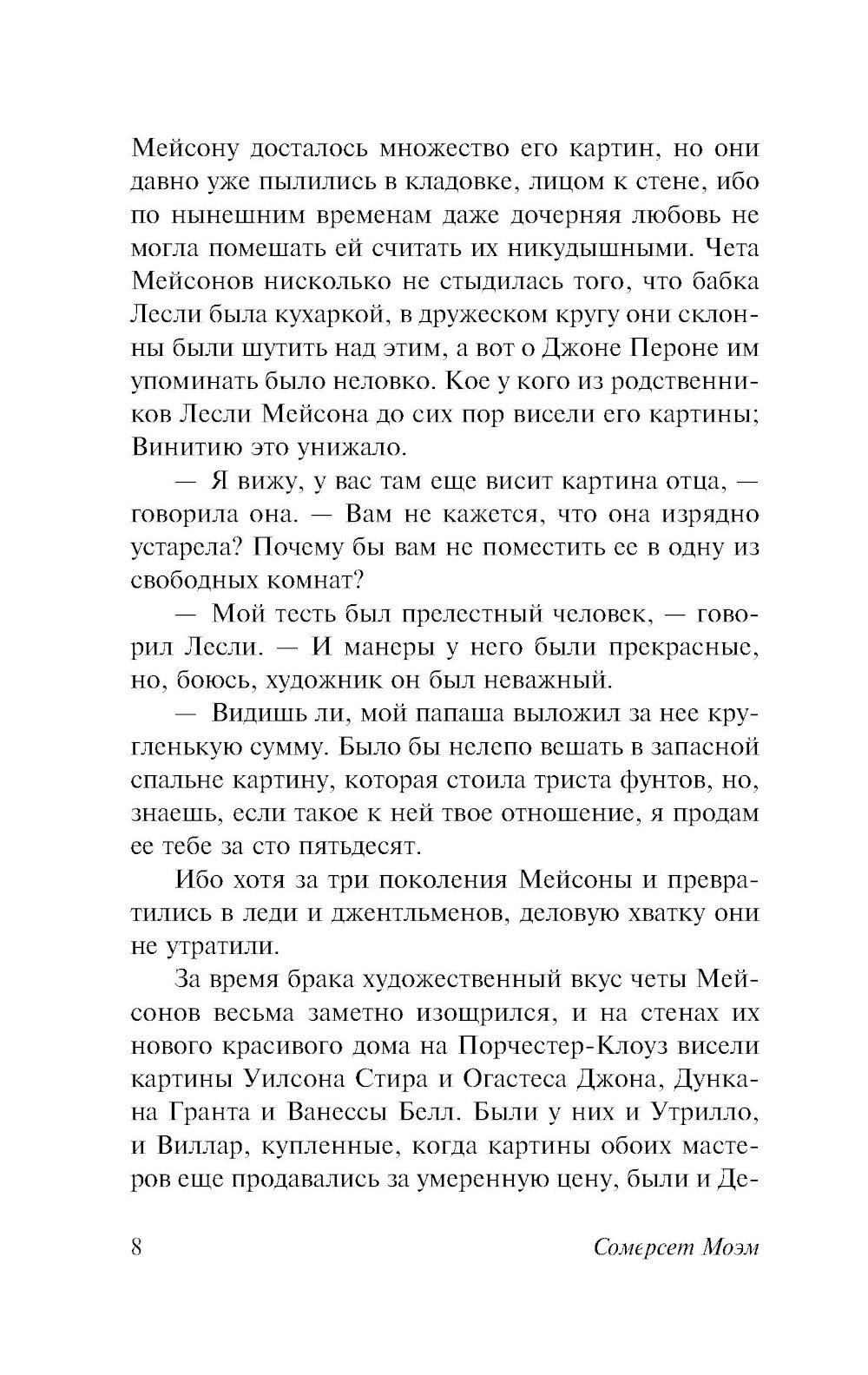 Мейсону досталось множество его картин, но они давно уже пылились в кладовке, лицом к стене, ибо по нынешним временам даже дочерняя любовь не могла помешать ей считать их никудышными. Чета Мейсонов нисколько не стыдилась того, что бабка Лесли была кухаркой, в дружеском кругу они склонны были шутить над этим, а вот о Джоне Пероне им упоминать было неловко. Кое у кого из родственников Лесли Мейсона до сих пор висели его картины; Винитию это унижало.

— Я вижу, у вас там еще висит картина отца, — говорила она. — Вам не кажется, что она изрядно устарела? Почему бы вам не поместить ее в одну из свободных комнат?

— Мой тесть был прелестный человек, — говорил Лесли. — И манеры у него были прекрасные, но, боюсь, художник он был неважный.

— Видишь ли, мой папаша выложил за нее кругленькую сумму. Было бы нелепо вешать в запасной спальне картину, которая стоила триста фунтов, но, знаешь, если такое к ней твое отношение, я продам ее тебе за сто пятьдесят.

Ибо хотя за три поколения Мейсоны и превратились в леди и джентльменов, деловую хватку они не утратили.

За время брака художественный вкус четы Мейсонов весьма заметно изощрился, и на стенах их нового красивого дома на Порчестер-Клоуз висели картины Уилсона Стира и Огастеса Джона, Дункана Гранта и Ванессы Белл. Были у них и Утрилло, и Виллар, купленные, когда картины обоих мастеров еще продавались за умеренную цену, были и Де-

8 Сомерсет Моэм